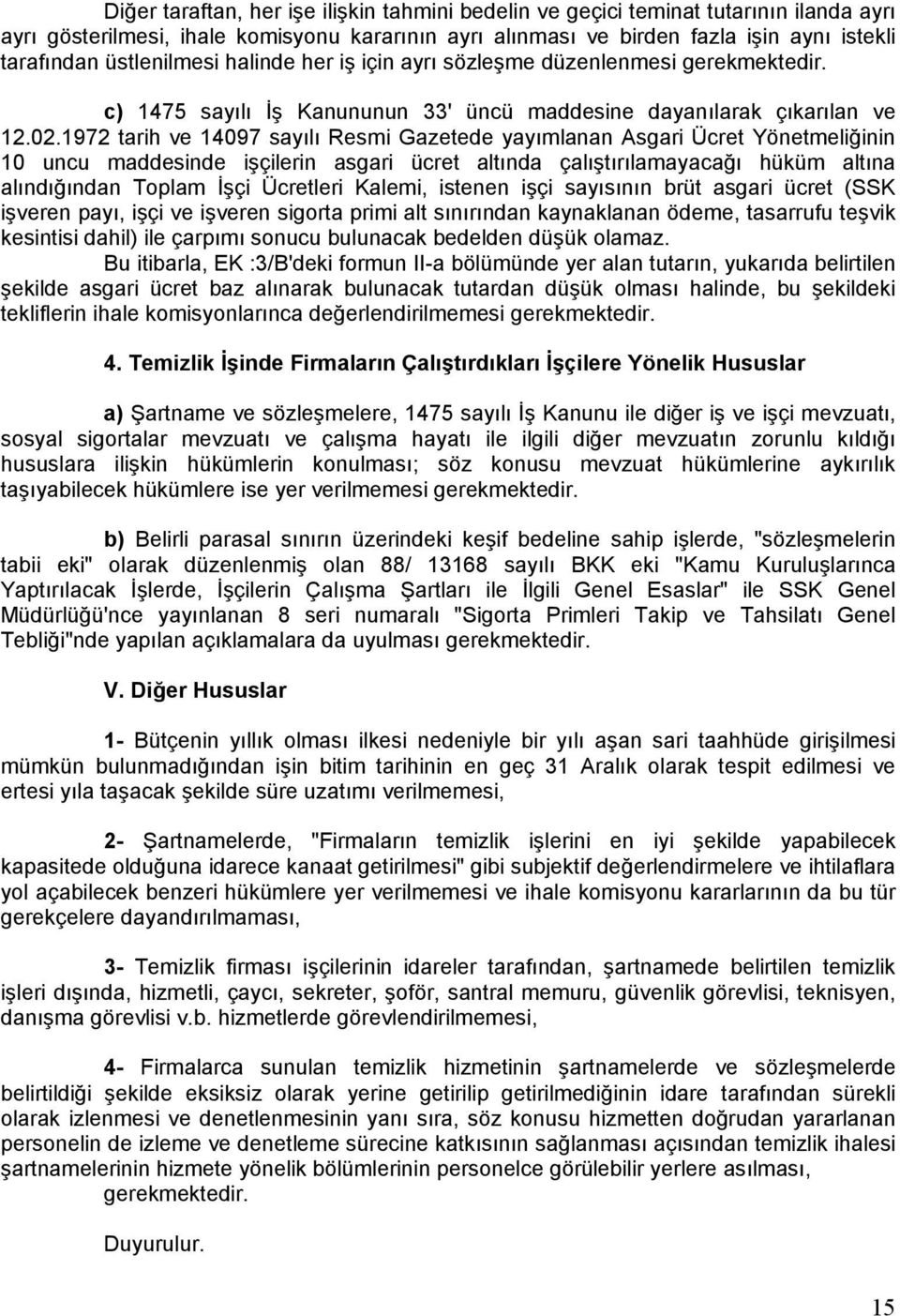 Diğer taraftan, her işe ilişkin tahmini bedelin ve geçici teminat tutarının ilanda ayrı ayrı gösterilmesi, ihale komisyonu kararının ayrı alınması ve birden fazla işin aynı istekli tarafından üstlenilmesi halinde her iş için ayrı sözleşme düzenlenmesi gerekmektedir.

c) 1475 sayılı İş Kanununun 33' üncü maddesine dayanılarak çıkarılan ve 12.02.1972 tarih ve 14097 sayılı Resmi Gazetede yayımlanan Asgari Ücret Yönetmeliğinin 10 uncu maddesinde işçilerin asgari ücret altında çalıştırılamayacağı hüküm altına alındığından Toplam İşçi Ücretleri Kalemi, istenen işçi sayısının brüt asgari ücret (SSK işveren payı, işçi ve işveren sigorta primi alt sınırından kaynaklanan ödeme, tasarrufu teşvik kesintisi dahil) ile çarpımı sonucu bulunacak bedelden düşük olamaz.

Bu itibarla, EK :3/B'deki formun II-a bölümünde yer alan tutarın, yukarıda belirtilen şekilde asgari ücret baz alınarak bulunacak tutardan düşük olması halinde, bu şekildeki tekliflerin ihale komisyonlarınca değerlendirilmemesi gerekmektedir.

4. Temizlik İşinde Firmaların Çalıştırdıkları İşçilere Yönelik Hususlar

a) Şartname ve sözleşmelere, 1475 sayılı İş Kanunu ile diğer iş ve işçi mevzuatı, sosyal sigortalar mevzuatı ve çalışma hayatı ile ilgili diğer mevzuatın zorunlu kıldığı hususlara ilişkin hükümlerin konulması; söz konusu mevzuat hükümlerine aykırılık taşıyabilecek hükümlere ise yer verilmemesi gerekmektedir.

b) Belirli parasal sınırın üzerindeki keşif bedeline sahip işlerde, "sözleşmelerin tabii eki" olarak düzenlenmiş olan 88/ 13168 sayılı BKK eki "Kamu Kuruluşlarınca Yaptırılacak İşlerde, İşçilerin Çalışma Şartları ile İlgili Genel Esaslar" ile SSK Genel Müdürlüğü'nce yayınlanan 8 seri numaralı "Sigorta Primleri Takip ve Tahsilatı Genel Tebliği"nde yapılan açıklamalara da uyulması gerekmektedir.

V. Diğer Hususlar

1- Bütçenin yıllık olması ilkesi nedeniyle bir yılı aşan sari taahhüde girişilmesi mümkün bulunmadığından işin bitim tarihinin en geç 31 Aralık olarak tespit edilmesi ve ertesi yıla taşacak şekilde süre uzatımı verilmemesi,

2- Şartnamelerde, "Firmaların temizlik işlerini en iyi şekilde yapabilecek kapasitede olduğuna idarece kanaat getirilmesi" gibi subjektif değerlendirmelere ve ihtilaflara yol açabilecek benzeri hükümlere yer verilmemesi ve ihale komisyonu kararlarının da bu tür gerekçelere dayandırılmaması,

3- Temizlik firması işçilerinin idareler tarafından, şartnamede belirtilen temizlik işleri dışında, hizmetli, çaycı, sekreter, şoför, santral memuru, güvenlik görevlisi, teknisyen, danışma görevlisi v.b. hizmetlerde görevlendirilmemesi,

4- Firmalarca sunulan temizlik hizmetinin şartnamelerde ve sözleşmelerde belirtildiği şekilde eksiksiz olarak yerine getirilip getirilmediğinin idare tarafından sürekli olarak izlenmesi ve denetlenmesinin yanı sıra, söz konusu hizmetten doğrudan yararlanan personelin de izleme ve denetleme sürecine katkısının sağlanması açısından temizlik ihalesi şartnamelerinin hizmete yönelik bölümlerinin personelce görülebilir yerlere asılması, gerekmektedir.

Duyurulur.

15